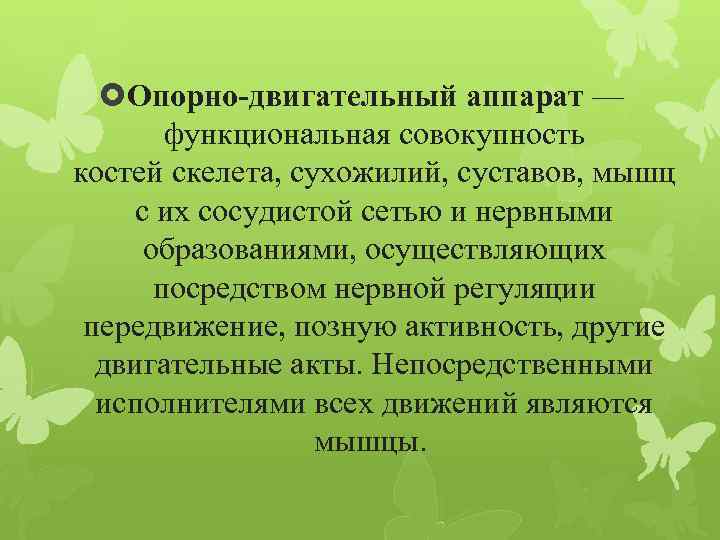 Опорно-двигательный аппарат — функциональная совокупность костей скелета, сухожилий, суставов, мышц с их сосудистой сетью и нервными образованиями, осуществляющих посредством нервной регуляции передвижение, позную активность, другие двигательные акты. Непосредственными исполнителями всех движений являются мышцы.